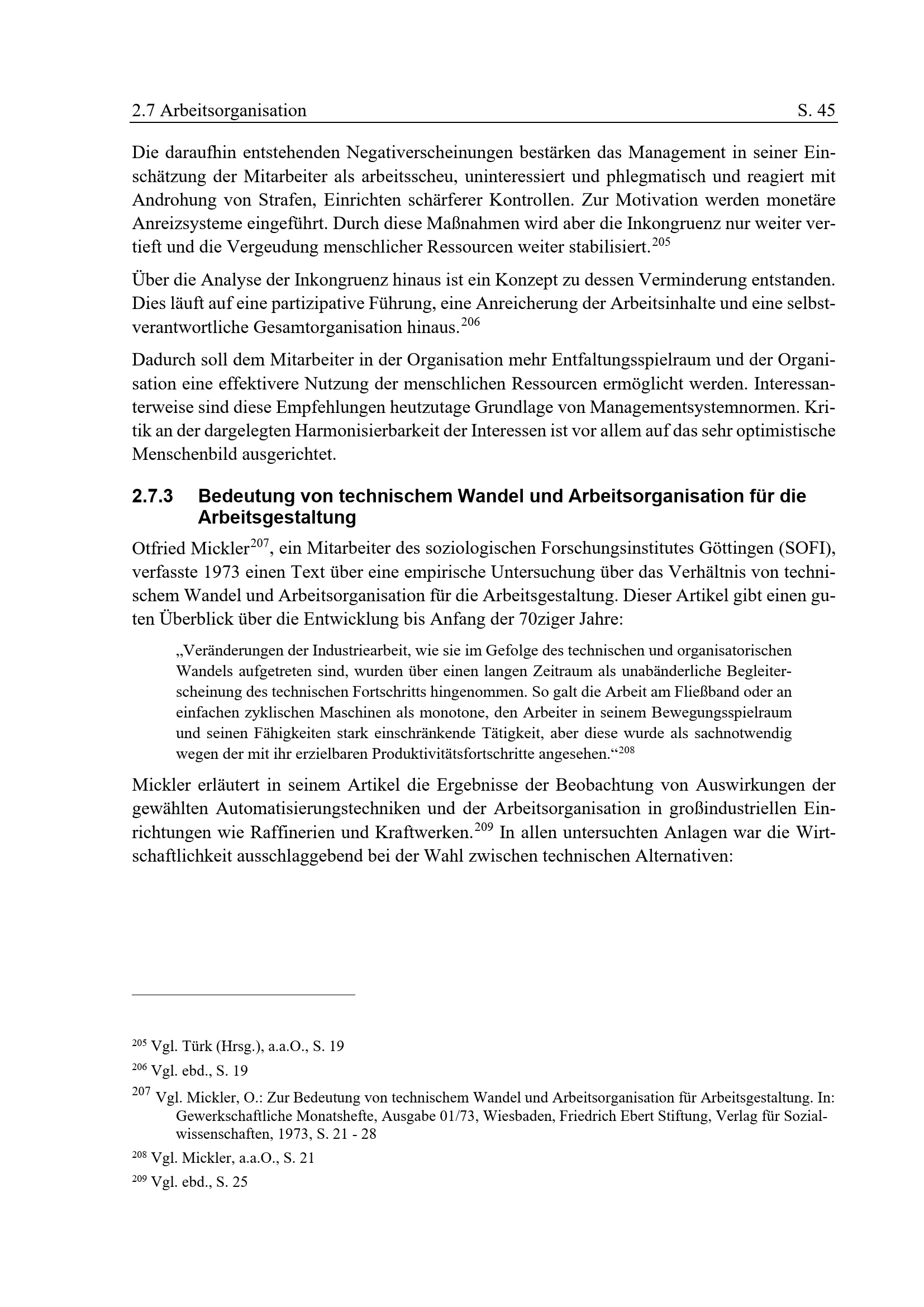 2.7 Arbeitsorganisation S. 45

Die daraufhin entstehenden Negativerscheinungen bestärken das Management in seiner Einschätzung der Mitarbeiter als arbeitsscheu, uninteressiert und phlegmatisch und reagiert mit Androhung von Strafen, Einrichten schärferer Kontrollen. Zur Motivation werden monetäre Anreizsysteme eingeführt. Durch diese Maßnahmen wird aber die Inkongruenz nur weiter vertieft und die Vergeudung menschlicher Ressourcen weiter stabilisiert.$^{205}$

Über die Analyse der Inkongruenz hinaus ist ein Konzept zu dessen Verminderung entstanden. Dies läuft auf eine partizipative Führung, eine Anreicherung der Arbeitsinhalte und eine selbstverantwortliche Gesamtorganisation hinaus.$^{206}$

Dadurch soll dem Mitarbeiter in der Organisation mehr Entfaltungsspielraum und der Organisation eine effektivere Nutzung der menschlichen Ressourcen ermöglicht werden. Interessanterweise sind diese Empfehlungen heutzutage Grundlage von Managementsystemnormen. Kritik an der dargelegten Harmonisierbarkeit der Interessen ist vor allem auf das sehr optimistische Menschenbild ausgerichtet.

2.7.3 Bedeutung von technischem Wandel und Arbeitsorganisation für die Arbeitsgestaltung

Otfried Mickler$^{207}$, ein Mitarbeiter des soziologischen Forschungsinstitutes Göttingen (SOFI), verfasste 1973 einen Text über eine empirische Untersuchung über das Verhältnis von technischem Wandel und Arbeitsorganisation für die Arbeitsgestaltung. Dieser Artikel gibt einen guten Überblick über die Entwicklung bis Anfang der 70ziger Jahre:

„Veränderungen der Industriearbeit, wie sie im Gefolge des technischen und organisatorischen Wandels aufgetreten sind, wurden über einen langen Zeitraum als unabänderliche Begleiterscheinung des technischen Fortschritts hingenommen. So galt die Arbeit am Fließband oder an einfachen zyklischen Maschinen als monotone, den Arbeiter in seinem Bewegungsspielraum und seinen Fähigkeiten stark einschränkende Tätigkeit, aber diese wurde als sachnotwendig wegen der mit ihr erzielbaren Produktivitätsfortschritte angesehen.“$^{208}$

Mickler erläutert in seinem Artikel die Ergebnisse der Beobachtung von Auswirkungen der gewählten Automatisierungstechniken und der Arbeitsorganisation in großindustriellen Einrichtungen wie Raffinerien und Kraftwerken.$^{209}$ In allen untersuchten Anlagen war die Wirtschaftlichkeit ausschlaggebend bei der Wahl zwischen technischen Alternativen:

$^{205}$ Vgl. Türk (Hrsg.), a.a.O., S. 19

$^{206}$ Vgl. ebd., S. 19

$^{207}$ Vgl. Mickler, O.: Zur Bedeutung von technischem Wandel und Arbeitsorganisation für Arbeitsgestaltung. In: Gewerkschaftliche Monatshefte, Ausgabe 01/73, Wiesbaden, Friedrich Ebert Stiftung, Verlag für Sozialwissenschaften, 1973, S. 21 - 28

$^{208}$ Vgl. Mickler, a.a.O., S. 21

$^{209}$ Vgl. ebd., S. 25